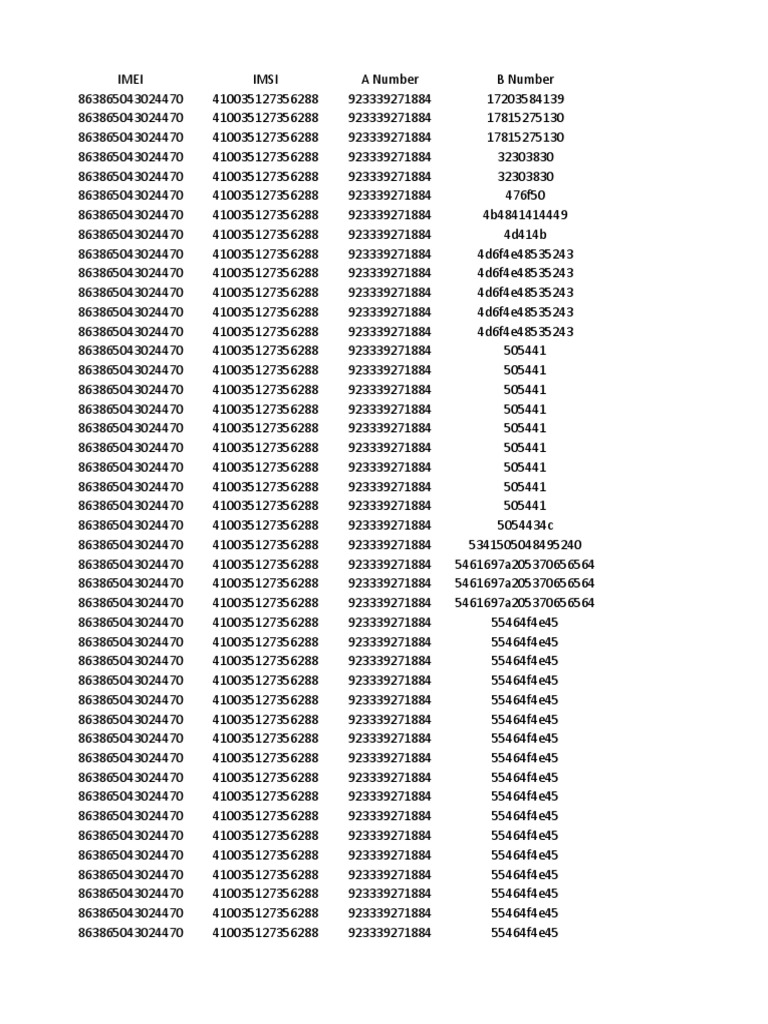 | IMEI | IMSI | A Number | B Number |
|---|---|---|---|
| 863865043024470 | 410035127356288 | 923339271884 | 17203584139 |
| 863865043024470 | 410035127356288 | 923339271884 | 17815275130 |
| 863865043024470 | 410035127356288 | 923339271884 | 17815275130 |
| 863865043024470 | 410035127356288 | 923339271884 | 32303830 |
| 863865043024470 | 410035127356288 | 923339271884 | 32303830 |
| 863865043024470 | 410035127356288 | 923339271884 | 476f50 |
| 863865043024470 | 410035127356288 | 923339271884 | 4b4841414449 |
| 863865043024470 | 410035127356288 | 923339271884 | 4d414b |
| 863865043024470 | 410035127356288 | 923339271884 | 4d6f4e48535243 |
| 863865043024470 | 410035127356288 | 923339271884 | 4d6f4e48535243 |
| 863865043024470 | 410035127356288 | 923339271884 | 4d6f4e48535243 |
| 863865043024470 | 410035127356288 | 923339271884 | 4d6f4e48535243 |
| 863865043024470 | 410035127356288 | 923339271884 | 4d6f4e48535243 |
| 863865043024470 | 410035127356288 | 923339271884 | 505441 |
| 863865043024470 | 410035127356288 | 923339271884 | 505441 |
| 863865043024470 | 410035127356288 | 923339271884 | 505441 |
| 863865043024470 | 410035127356288 | 923339271884 | 505441 |
| 863865043024470 | 410035127356288 | 923339271884 | 505441 |
| 863865043024470 | 410035127356288 | 923339271884 | 505441 |
| 863865043024470 | 410035127356288 | 923339271884 | 505441 |
| 863865043024470 | 410035127356288 | 923339271884 | 505441 |
| 863865043024470 | 410035127356288 | 923339271884 | 505441 |
| 863865043024470 | 410035127356288 | 923339271884 | 5054434c |
| 863865043024470 | 410035127356288 | 923339271884 | 5341505048495240 |
| 863865043024470 | 410035127356288 | 923339271884 | 5461697a205370656564 |
| 863865043024470 | 410035127356288 | 923339271884 | 5461697a205370656564 |
| 863865043024470 | 410035127356288 | 923339271884 | 5461697a205370656564 |
| 863865043024470 | 410035127356288 | 923339271884 | 55464f4e45 |
| 863865043024470 | 410035127356288 | 923339271884 | 55464f4e45 |
| 863865043024470 | 410035127356288 | 923339271884 | 55464f4e45 |
| 863865043024470 | 410035127356288 | 923339271884 | 55464f4e45 |
| 863865043024470 | 410035127356288 | 923339271884 | 55464f4e45 |
| 863865043024470 | 410035127356288 | 923339271884 | 55464f4e45 |
| 863865043024470 | 410035127356288 | 923339271884 | 55464f4e45 |
| 863865043024470 | 410035127356288 | 923339271884 | 55464f4e45 |
| 863865043024470 | 410035127356288 | 923339271884 | 55464f4e45 |
| 863865043024470 | 410035127356288 | 923339271884 | 55464f4e45 |
| 863865043024470 | 410035127356288 | 923339271884 | 55464f4e45 |
| 863865043024470 | 410035127356288 | 923339271884 | 55464f4e45 |
| 863865043024470 | 410035127356288 | 923339271884 | 55464f4e45 |
| 863865043024470 | 410035127356288 | 923339271884 | 55464f4e45 |
| 863865043024470 | 410035127356288 | 923339271884 | 55464f4e45 |
| 863865043024470 | 410035127356288 | 923339271884 | 55464f4e45 |
| 863865043024470 | 410035127356288 | 923339271884 | 55464f4e45 |